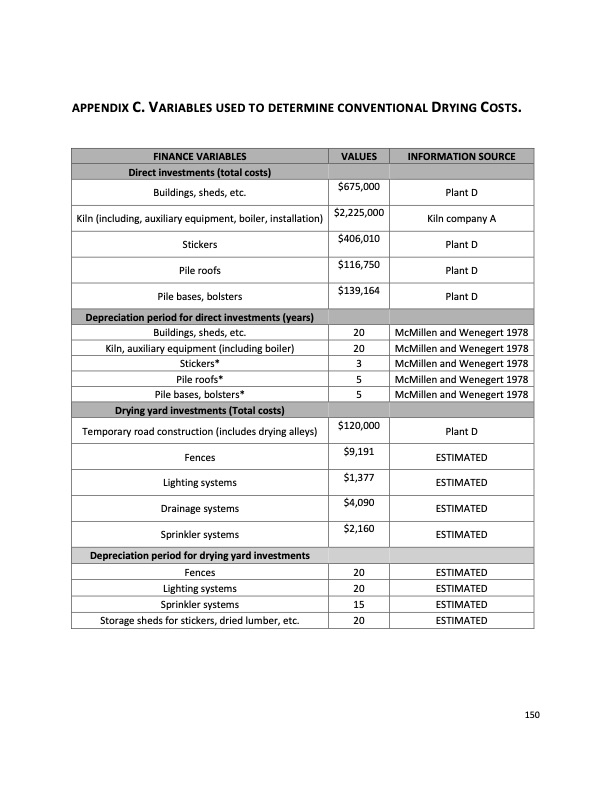 APPENDIX C. VARIABLES USED TO DETERMINE CONVENTIONAL DRYING COSTS.

| FINANCE VARIABLES | VALUES | INFORMATION SOURCE |
|---|---|---|
| Direct investments (total costs) | | |
| Buildings, sheds, etc. | \$675,000 | Plant D |
| Kiln (including, auxiliary equipment, boiler, installation) | \$2,225,000 | Kiln company A |
| Stickers | \$406,010 | Plant D |
| Pile roofs | \$116,750 | Plant D |
| Pile bases, bolsters | \$139,164 | Plant D |
| Depreciation period for direct investments (years) | | |
| Buildings, sheds, etc. | 20 | McMillen and Wenegert 1978 |
| Kiln, auxiliary equipment (including boiler) | 20 | McMillen and Wenegert 1978 |
| Stickers* | 3 | McMillen and Wenegert 1978 |
| Pile roofs* | 5 | McMillen and Wenegert 1978 |
| Pile bases, bolsters* | 5 | McMillen and Wenegert 1978 |
| Drying yard investments (Total costs) | | |
| Temporary road construction (includes drying alleys) | \$120,000 | Plant D |
| Fences | \$9,191 | ESTIMATED |
| Lighting systems | \$1,377 | ESTIMATED |
| Drainage systems | \$4,090 | ESTIMATED |
| Sprinkler systems | \$2,160 | ESTIMATED |
| Depreciation period for drying yard investments | | |
| Fences | 20 | ESTIMATED |
| Lighting systems | 20 | ESTIMATED |
| Sprinkler systems | 15 | ESTIMATED |
| Storage sheds for stickers, dried lumber, etc. | 20 | ESTIMATED |

150